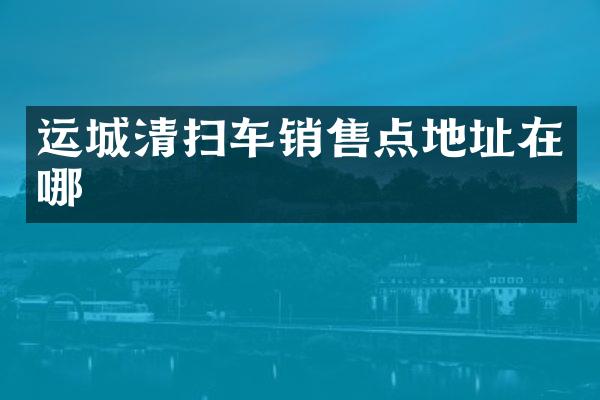 运城清扫车销售点地址在哪